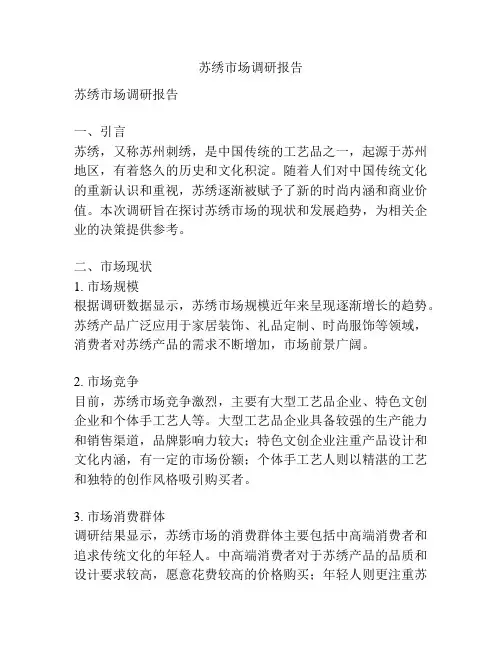 苏绣市场调研报告

苏绣市场调研报告

一、引言
苏绣，又称苏州刺绣，是中国传统的工艺品之一，起源于苏州地区，有着悠久的历史和文化积淀。随着人们对中国传统文化的重新认识和重视，苏绣逐渐被赋予了新的时尚内涵和商业价值。本次调研旨在探讨苏绣市场的现状和发展趋势，为相关企业的决策提供参考。

二、市场现状
1. 市场规模
根据调研数据显示，苏绣市场规模近年来呈现逐渐增长的趋势。苏绣产品广泛应用于家居装饰、礼品定制、时尚服饰等领域，消费者对苏绣产品的需求不断增加，市场前景广阔。

2. 市场竞争
目前，苏绣市场竞争激烈，主要有大型工艺品企业、特色文创企业和个体手工艺人等。大型工艺品企业具备较强的生产能力和销售渠道，品牌影响力较大；特色文创企业注重产品设计和文化内涵，有一定的市场份额；个体手工艺人则以精湛的工艺和独特的创作风格吸引购买者。

3. 市场消费群体
调研结果显示，苏绣市场的消费群体主要包括中高端消费者和追求传统文化的年轻人。中高端消费者对于苏绣产品的品质和设计要求较高，愿意花费较高的价格购买；年轻人则更注重苏